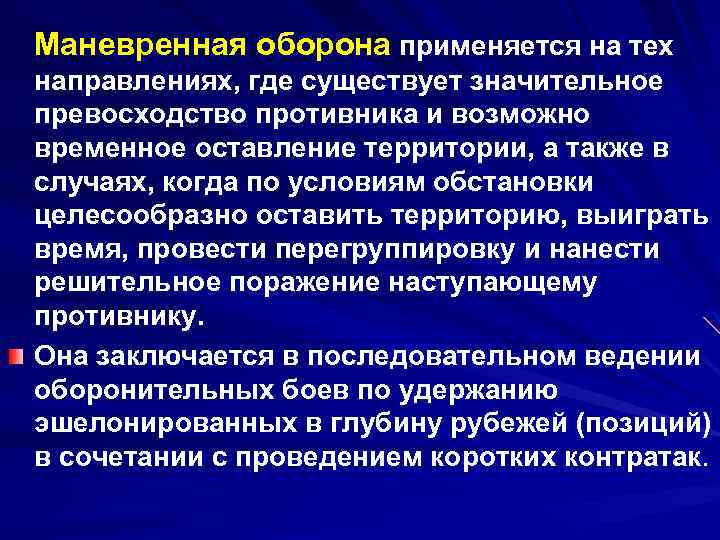 Маневренная оборона применяется на тех направлениях, где существует значительное превосходство противника и возможно временное оставление территории, а также в случаях, когда по условиям обстановки целесообразно оставить территорию, выиграть время, провести перегруппировку и нанести решительное поражение наступающему противнику.

Она заключается в последовательном ведении оборонительных боев по удержанию эшелонированных в глубину рубежей (позиций) в сочетании с проведением коротких контратак.